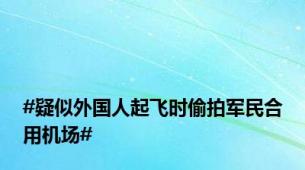 #疑似外国人起飞时偷拍军民合用机场#